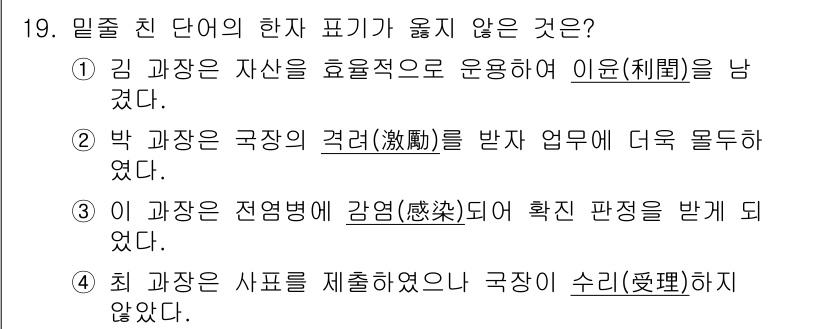 19. 밑줄 친 단어의 한자 표기가 옳지 않은 것은?

① 김 과장은 자산을 효율적으로 운용하여 이윤(利閏)을 남겼다.

② 박 과장은 국장의 격려(激勵)를 받자 업무에 더욱 몰두하였다.

③ 이 과장은 전염병에 감염(感染)되어 확진 판정을 받게 되었다.

④ 최 과장은 사표를 제출하였으나 국장이 수리(受理)하지 않았다.